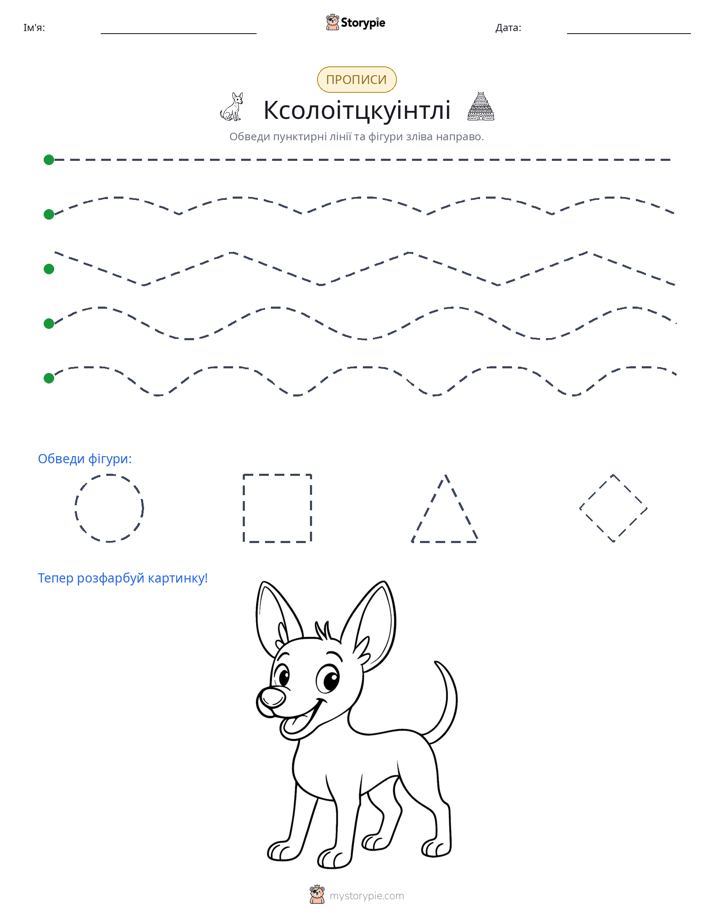 Ім'я: ____ Storypie Дата: ____

ПРОПИСИ

Ксолоітцкуінтлі

Обведи пунктирні лінії та фігури зліва направо.

Обведи фігури:

Тепер розфарбуй картинку!

mystorypie.com